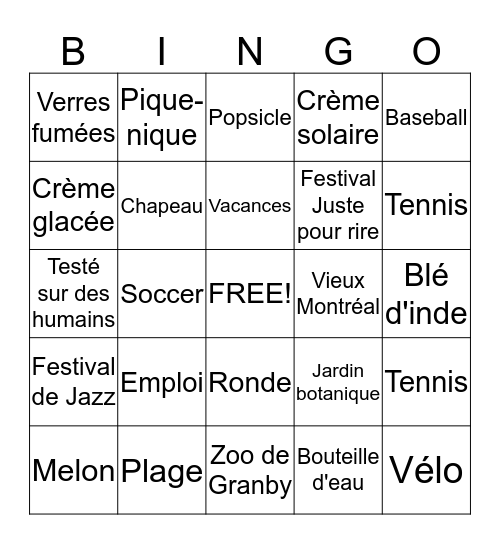 | B | I | N | G | O |
|---|---|---|---|---|
| Verres fumées | Pique-nique | Popsicle | Crème solaire | Baseball |
| Crème glacée | Chapeau | Vacances | Festival Juste pour rire | Tennis |
| Testé sur des humains | Soccer | FREE! | Vieux Montréal | Blé d'inde |
| Festival de Jazz | Emploi | Ronde | Jardin botanique | Tennis |
| Melon | Plage | Zoo de Granby | Bouteille d'eau | Vélo |